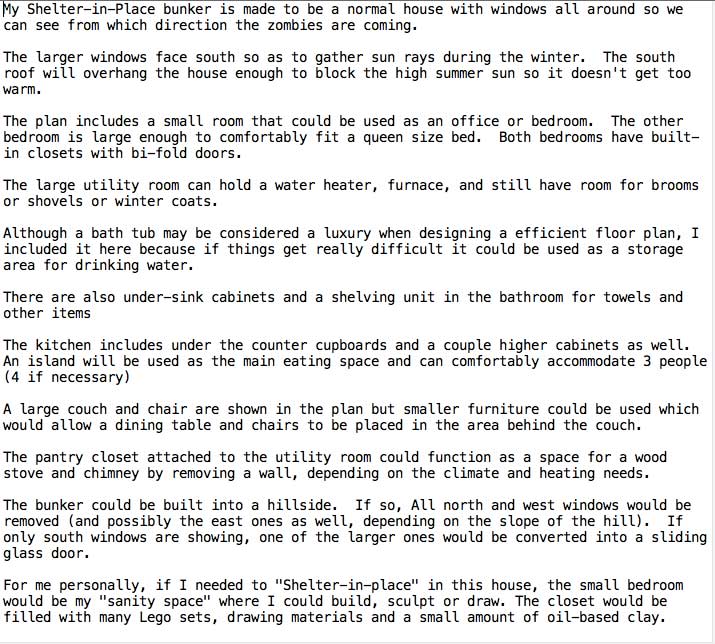 My Shelter-in-Place bunker is made to be a normal house with windows all around so we can see from which direction the zombies are coming.

The larger windows face south so as to gather sun rays during the winter.  The south roof will overhang the house enough to block the high summer sun so it doesn't get too warm.

The plan includes a small room that could be used as an office or bedroom.  The other bedroom is large enough to comfortably fit a queen size bed.  Both bedrooms have built-in closets with bi-fold doors.

The large utility room can hold a water heater, furnace, and still have room for brooms or shovels or winter coats.

Although a bath tub may be considered a luxury when designing a efficient floor plan, I included it here because if things get really difficult it could be used as a storage area for drinking water.

There are also under-sink cabinets and a shelving unit in the bathroom for towels and other items

The kitchen includes under the counter cupboards and a couple higher cabinets as well. An island will be used as the main eating space and can comfortably accommodate 3 people (4 if necessary)

A large couch and chair are shown in the plan but smaller furniture could be used which would allow a dining table and chairs to be placed in the area behind the couch.

The pantry closet attached to the utility room could function as a space for a wood stove and chimney by removing a wall, depending on the climate and heating needs.

The bunker could be built into a hillside.  If so, All north and west windows would be removed (and possibly the east ones as well, depending on the slope of the hill).  If only south windows are showing, one of the larger ones would be converted into a sliding glass door.

For me personally, if I needed to "Shelter-in-place" in this house, the small bedroom would be my "sanity space" where I could build, sculpt or draw. The closet would be filled with many Lego sets, drawing materials and a small amount of oil-based clay.